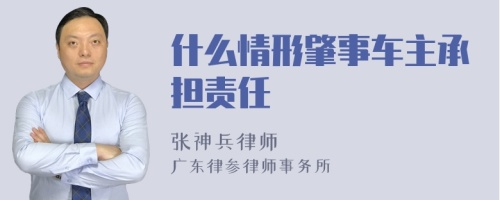 什么情形肇事车主承担责任

张神兵律师
广东律参律师事务所